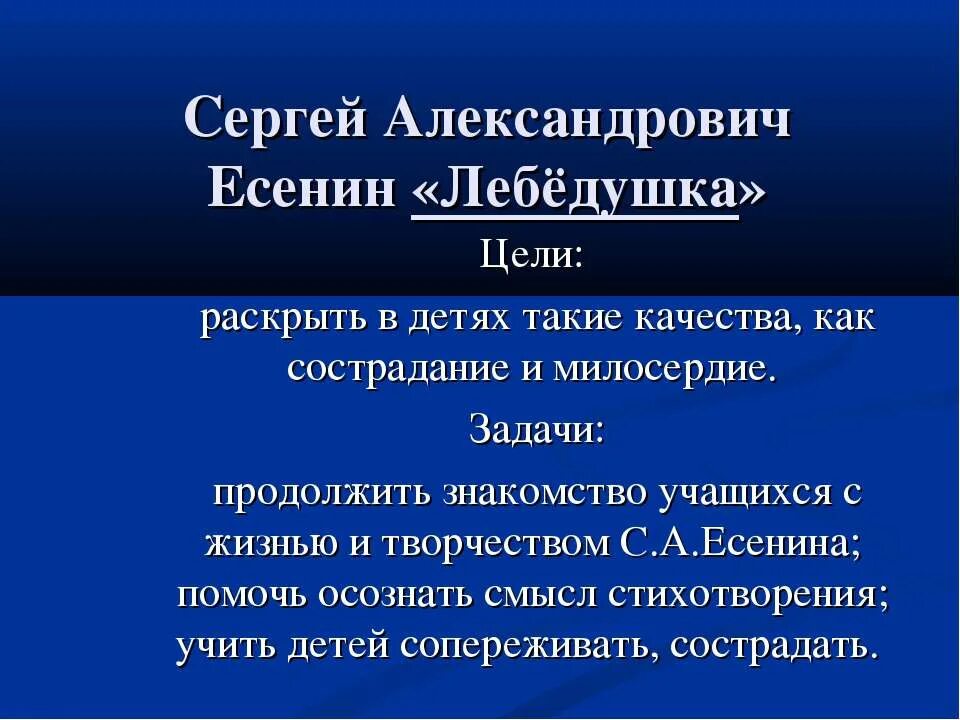 Сергей Александрович Есенин «Лебёдушка»

Цели:

раскрыть в детях такие качества, как сострадание и милосердие.

Задачи:

продолжить знакомство учащихся с жизнью и творчеством С.А.Есенина;
помочь осознать смысл стихотворения;
учить детей сопереживать, сострадать.